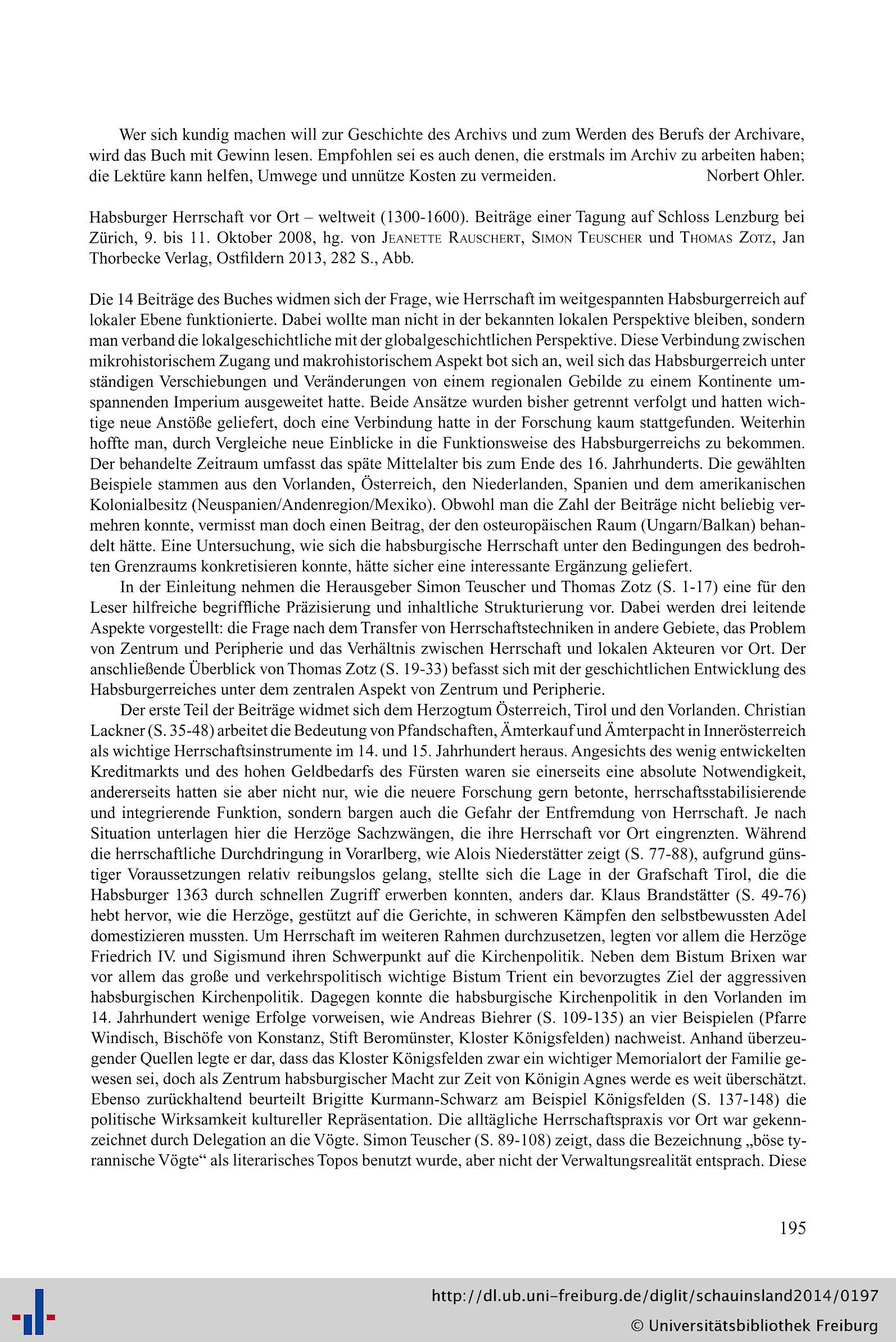 Wer sich kundig machen will zur Geschichte des Archivs und zum Werden des Berufs der Archivare, wird das Buch mit Gewinn lesen. Empfohlen sei es auch denen, die erstmals im Archiv zu arbeiten haben; die Lektüre kann helfen, Umwege und unnütze Kosten zu vermeiden. Norbert Ohler.

Habsburger Herrschaft vor Ort – weltweit (1300-1600). Beiträge einer Tagung auf Schloss Lenzburg bei Zürich, 9. bis 11. Oktober 2008, hg. von Jeanette Rauschert, Simon Teuscher und Thomas Zotz, Jan Thorbecke Verlag, Ostfildern 2013, 282 S., Abb.

Die 14 Beiträge des Buches widmen sich der Frage, wie Herrschaft im weitgespannten Habsburgerreich auf lokaler Ebene funktionierte. Dabei wollte man nicht in der bekannten lokalen Perspektive bleiben, sondern man verband die lokalgeschichtliche mit der globalgeschichtlichen Perspektive. Diese Verbindung zwischen mikrohistorischem Zugang und makrohistorischem Aspekt bot sich an, weil sich das Habsburgerreich unter ständigen Verschiebungen und Veränderungen von einem regionalen Gebilde zu einem Kontinente umspannenden Imperium ausgeweitet hatte. Beide Ansätze wurden bisher getrennt verfolgt und hatten wichtige neue Anstöße geliefert, doch eine Verbindung hatte in der Forschung kaum stattgefunden. Weiterhin hoffte man, durch Vergleiche neue Einblicke in die Funktionsweise des Habsburgerreichs zu bekommen. Der behandelte Zeitraum umfasst das späte Mittelalter bis zum Ende des 16. Jahrhunderts. Die gewählten Beispiele stammen aus den Vorlanden, Österreich, den Niederlanden, Spanien und dem amerikanischen Kolonialbesitz (Neuspanien/Andenregion/Mexiko). Obwohl man die Zahl der Beiträge nicht beliebig vermehren konnte, vermisst man doch einen Beitrag, der den osteuropäischen Raum (Ungarn/Balkan) behandelt hätte. Eine Untersuchung, wie sich die habsburgische Herrschaft unter den Bedingungen des bedrohten Grenzraums konkretisieren konnte, hätte sicher eine interessante Ergänzung geliefert.

In der Einleitung nehmen die Herausgeber Simon Teuscher und Thomas Zotz (S. 1-17) eine für den Leser hilfreiche begriffliche Präzisierung und inhaltliche Strukturierung vor. Dabei werden drei leitende Aspekte vorgestellt: die Frage nach dem Transfer von Herrschaftstechniken in andere Gebiete, das Problem von Zentrum und Peripherie und das Verhältnis zwischen Herrschaft und lokalen Akteuren vor Ort. Der anschließende Überblick von Thomas Zotz (S. 19-33) befasst sich mit der geschichtlichen Entwicklung des Habsburgerreiches unter dem zentralen Aspekt von Zentrum und Peripherie.

Der erste Teil der Beiträge widmet sich dem Herzogtum Österreich, Tirol und den Vorlanden. Christian Lackner (S. 35-48) arbeitet die Bedeutung von Pfandschaften, Ämterkauf und Ämterpacht in Innerösterreich als wichtige Herrschaftsinstrumente im 14. und 15. Jahrhundert heraus. Angesichts des wenig entwickelten Kreditmarkts und des hohen Geldbedarfs des Fürsten waren sie einerseits eine absolute Notwendigkeit, andererseits hatten sie aber nicht nur, wie die neuere Forschung gern betonte, herrschaftsstabilisierende und integrierende Funktion, sondern bargen auch die Gefahr der Entfremdung von Herrschaft. Je nach Situation unterlagen hier die Herzöge Sachzwängen, die ihre Herrschaft vor Ort eingrenzten. Während die herrschaftliche Durchdringung in Vorarlberg, wie Alois Niederstätter zeigt (S. 77-88), aufgrund günstiger Voraussetzungen relativ reibungslos gelang, stellte sich die Lage in der Grafschaft Tirol, die die Habsburger 1363 durch schnellen Zugriff erwerben konnten, anders dar. Klaus Brandstätter (S. 49-76) hebt hervor, wie die Herzöge, gestützt auf die Gerichte, in schweren Kämpfen den selbstbewussten Adel domestizieren mussten. Um Herrschaft im weiteren Rahmen durchzusetzen, legten vor allem die Herzöge Friedrich IV. und Sigismund ihren Schwerpunkt auf die Kirchenpolitik. Neben dem Bistum Brixen war vor allem das große und verkehrspolitisch wichtige Bistum Trient ein bevorzugtes Ziel der aggressiven habsburgischen Kirchenpolitik. Dagegen konnte die habsburgische Kirchenpolitik in den Vorlanden im 14. Jahrhundert wenige Erfolge vorweisen, wie Andreas Biehrer (S. 109-135) an vier Beispielen (Pfarre Windisch, Bischöfe von Konstanz, Stift Beromünster, Kloster Königsfelden) nachweist. Anhand überzeugender Quellen legte er dar, dass das Kloster Königsfelden zwar ein wichtiger Memorialort der Familie gewesen sei, doch als Zentrum habsburgischer Macht zur Zeit von Königin Agnes werde es weit überschätzt. Ebenso zurückhaltend beurteilt Brigitte Kurmann-Schwarz am Beispiel Königsfelden (S. 137-148) die politische Wirksamkeit kultureller Repräsentation. Die alltägliche Herrschaftspraxis vor Ort war gekennzeichnet durch Delegation an die Vögte. Simon Teuscher (S. 89-108) zeigt, dass die Bezeichnung „böse tyrannische Vögte“ als literarisches Topos benutzt wurde, aber nicht der Verwaltungsrealität entsprach. Diese

195

http://dl.ub.uni-freiburg.de/diglit/schauinsland2014/0197
© Universitätsbibliothek Freiburg